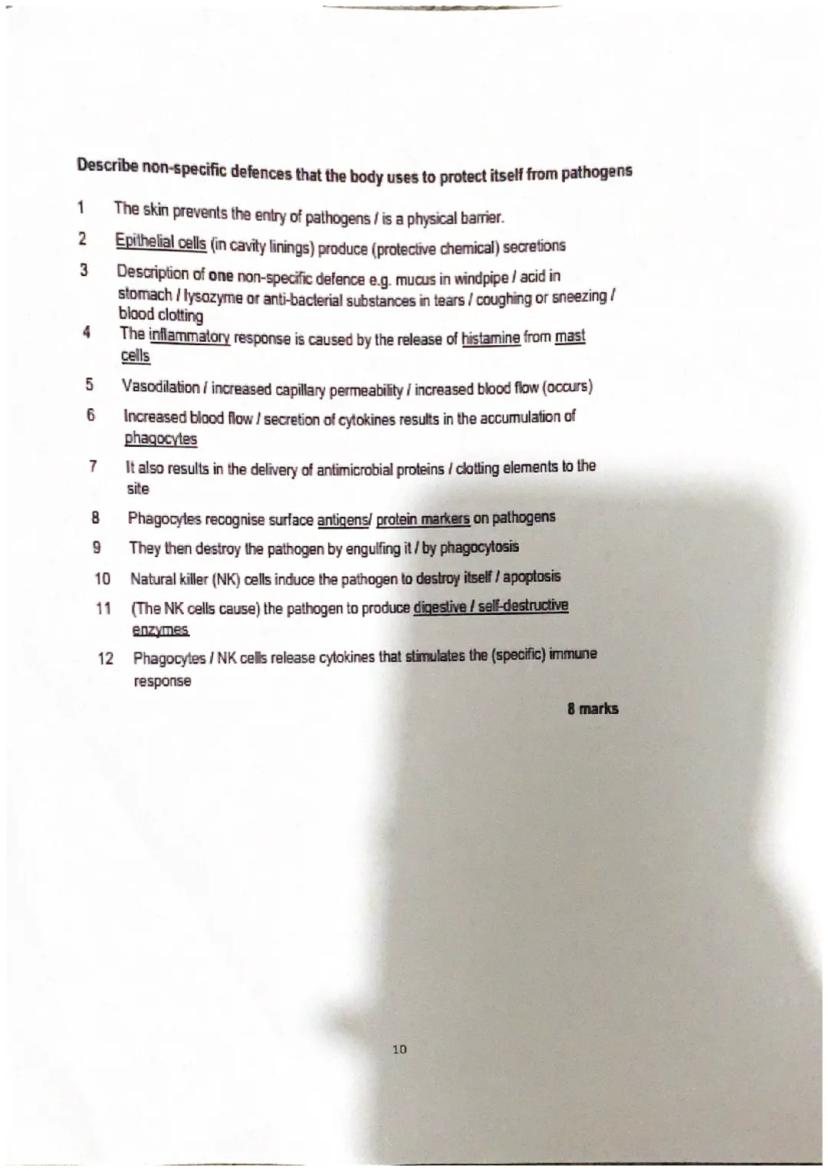 Describe non-specific defences that the body uses to protect itself from pathogens

1 The skin prevents the entry of pathogens / is a physical barrier.

2 Epithelial cells (in cavity linings) produce (protective chemical) secretions

3 Description of one non-specific defence e.g. mucus in windpipe / acid in stomach / lysozyme or anti-bacterial substances in tears / coughing or sneezing / blood clotting

4 The inflammatory response is caused by the release of histamine from mast cells

5 Vasodilation / increased capillary permeability / increased blood flow (occurs)

6 Increased blood flow / secretion of cytokines results in the accumulation of phagocytes

7 It also results in the delivery of antimicrobial proteins / clotting elements to the site

8 Phagocytes recognise surface antigens/ protein markers on pathogens

9 They then destroy the pathogen by engulfing it / by phagocytosis

10 Natural killer (NK) cells induce the pathogen to destroy itself / apoptosis

11 (The NK cells cause) the pathogen to produce digestive / self-destructive enzymes

12 Phagocytes / NK cells release cytokines that stimulates the (specific) immune response

8 marks

10